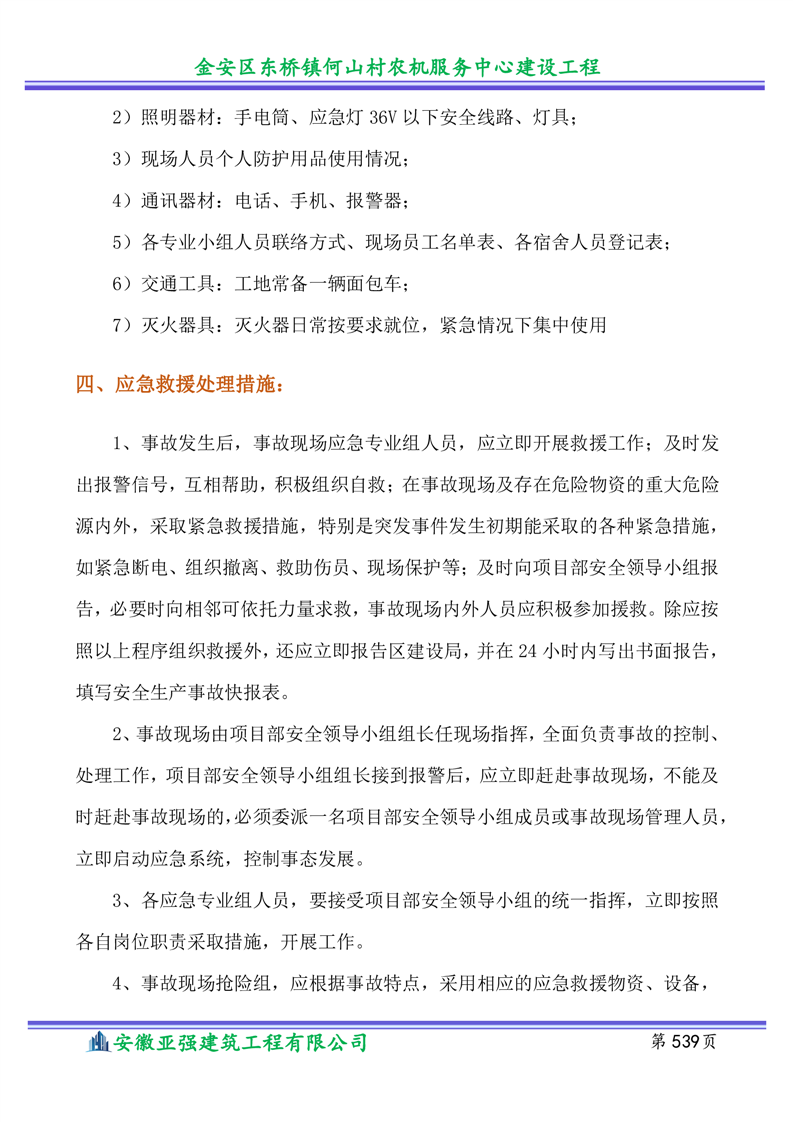 金安区东桥镇何山村农机服务中心建设工程

2）照明器材：手电筒、应急灯 36V 以下安全线路、灯具；

3）现场人员个人防护用品使用情况；

4）通讯器材：电话、手机、报警器；

5）各专业小组人员联络方式、现场员工名单表、各宿舍人员登记表；

6）交通工具：工地常备一辆面包车；

7）灭火器具：灭火器日常按要求就位，紧急情况下集中使用

四、应急救援处理措施：

1、事故发生后，事故现场应急专业组人员，应立即开展救援工作；及时发出报警信号，互相帮助，积极组织自救；在事故现场及存在危险物资的重大危险源内外，采取紧急救援措施，特别是突发事件发生初期能采取的各种紧急措施，如紧急断电、组织撤离、救助伤员、现场保护等；及时向项目部安全领导小组报告，必要时向相邻可依托力量求救，事故现场内外人员应积极参加援救。除应按照以上程序组织救援外，还应立即报告区建设局，并在 24 小时内写出书面报告，填写安全生产事故快报表。

2、事故现场由项目部安全领导小组组长任现场指挥，全面负责事故的控制、处理工作，项目部安全领导小组组长接到报警后，应立即赶赴事故现场，不能及时赶赴事故现场的，必须委派一名项目部安全领导小组成员或事故现场管理人员，立即启动应急系统，控制事态发展。

3、各应急专业组人员，要接受项目部安全领导小组的统一指挥，立即按照各自岗位职责采取措施，开展工作。

4、事故现场抢险组，应根据事故特点，采用相应的应急救援物资、设备，

安徽亚强建筑工程有限公司

第 539 页